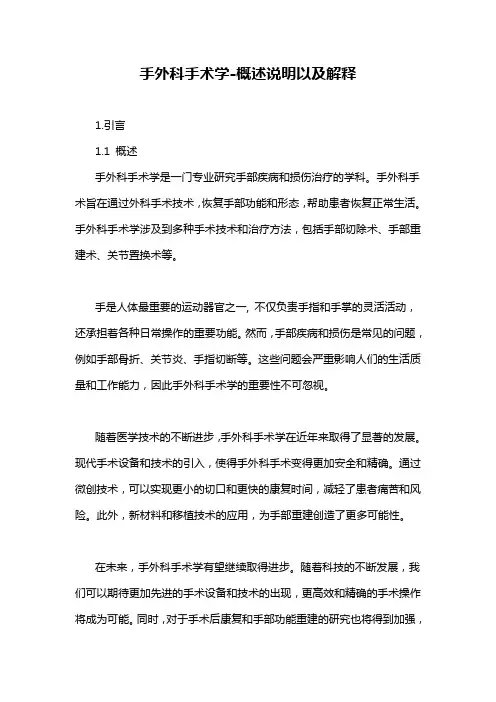 手外科手术学-概述说明以及解释

1.引言

1.1 概述

手外科手术学是一门专业研究手部疾病和损伤治疗的学科。手外科手术旨在通过外科手术技术，恢复手部功能和形态，帮助患者恢复正常生活。手外科手术学涉及到多种手术技术和治疗方法，包括手部切除术、手部重建术、关节置换术等。

手是人体最重要的运动器官之一，不仅负责手指和手掌的灵活活动，还承担着各种日常操作的重要功能。然而，手部疾病和损伤是常见的问题，例如手部骨折、关节炎、手指切断等。这些问题会严重影响人们的生活质量和工作能力，因此手外科手术学的重要性不可忽视。

随着医学技术的不断进步，手外科手术学在近年来取得了显著的发展。现代手术设备和技术的引入，使得手外科手术变得更加安全和精确。通过微创技术，可以实现更小的切口和更快的康复时间，减轻了患者痛苦和风险。此外，新材料和移植技术的应用，为手部重建创造了更多可能性。

在未来，手外科手术学有望继续取得进步。随着科技的不断发展，我们可以期待更加先进的手术设备和技术的出现，更高效和精确的手术操作将成为可能。同时，对于手术后康复和手部功能重建的研究也将得到加强，